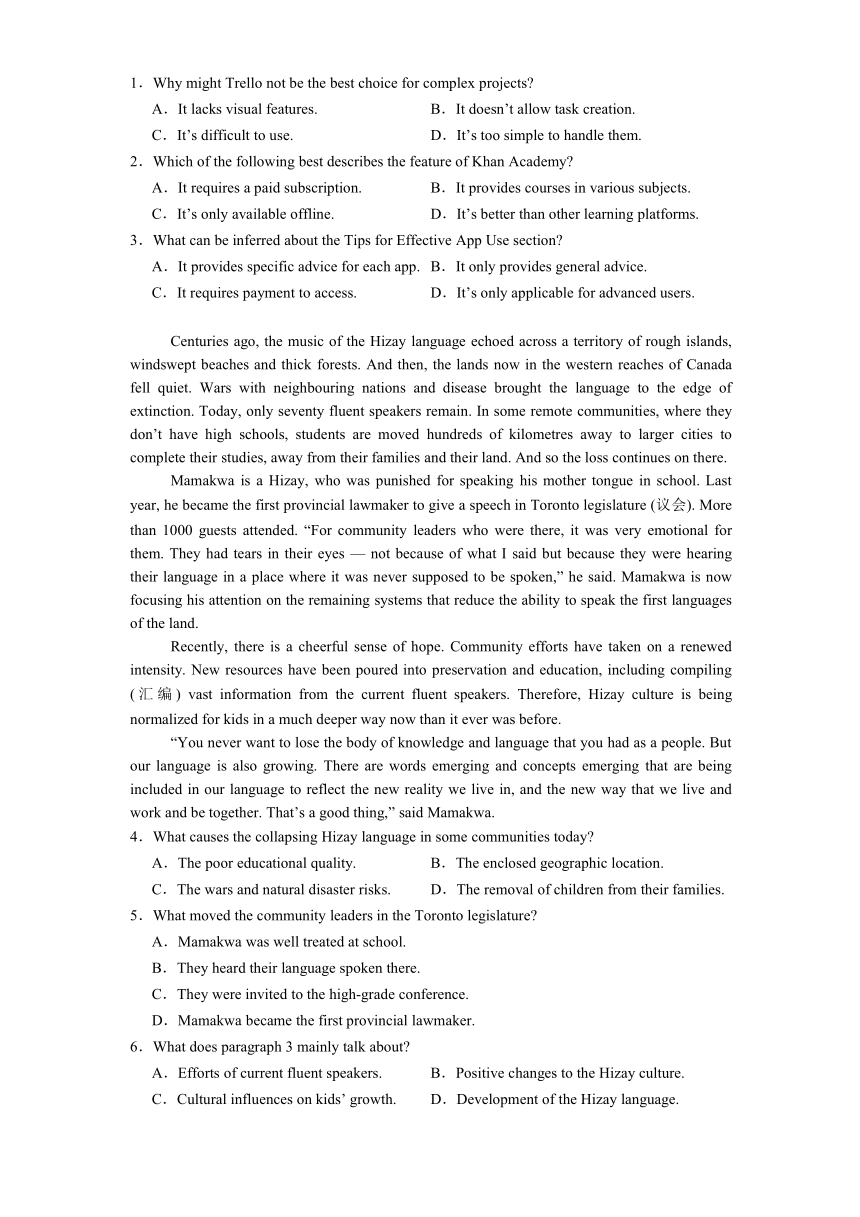 1．Why might Trello not be the best choice for complex projects?

A．It lacks visual features.
B．It doesn’t allow task creation.
C．It’s difficult to use.
D．It’s too simple to handle them.

2．Which of the following best describes the feature of Khan Academy?

A．It requires a paid subscription.
B．It provides courses in various subjects.
C．It’s only available offline.
D．It’s better than other learning platforms.

3．What can be inferred about the Tips for Effective App Use section?

A．It provides specific advice for each app.
B．It only provides general advice.
C．It requires payment to access.
D．It’s only applicable for advanced users.

Centuries ago, the music of the Hizay language echoed across a territory of rough islands, windswept beaches and thick forests. And then, the lands now in the western reaches of Canada fell quiet. Wars with neighbouring nations and disease brought the language to the edge of extinction. Today, only seventy fluent speakers remain. In some remote communities, where they don’t have high schools, students are moved hundreds of kilometres away to larger cities to complete their studies, away from their families and their land. And so the loss continues on there.

Mamakwa is a Hizay, who was punished for speaking his mother tongue in school. Last year, he became the first provincial lawmaker to give a speech in Toronto legislature (议会). More than 1000 guests attended. “For community leaders who were there, it was very emotional for them. They had tears in their eyes — not because of what I said but because they were hearing their language in a place where it was never supposed to be spoken,” he said. Mamakwa is now focusing his attention on the remaining systems that reduce the ability to speak the first languages of the land.

Recently, there is a cheerful sense of hope. Community efforts have taken on a renewed intensity. New resources have been poured into preservation and education, including compiling (汇编) vast information from the current fluent speakers. Therefore, Hizay culture is being normalized for kids in a much deeper way now than it ever was before.

“You never want to lose the body of knowledge and language that you had as a people. But our language is also growing. There are words emerging and concepts emerging that are being included in our language to reflect the new reality we live in, and the new way that we live and work and be together. That’s a good thing,” said Mamakwa.

4．What causes the collapsing Hizay language in some communities today?

A．The poor educational quality.
B．The enclosed geographic location.
C．The wars and natural disaster risks.
D．The removal of children from their families.

5．What moved the community leaders in the Toronto legislature?

A．Mamakwa was well treated at school.
B．They heard their language spoken there.
C．They were invited to the high-grade conference.
D．Mamakwa became the first provincial lawmaker.

6．What does paragraph 3 mainly talk about?

A．Efforts of current fluent speakers.
B．Positive changes to the Hizay culture.
C．Cultural influences on kids’ growth.
D．Development of the Hizay language.